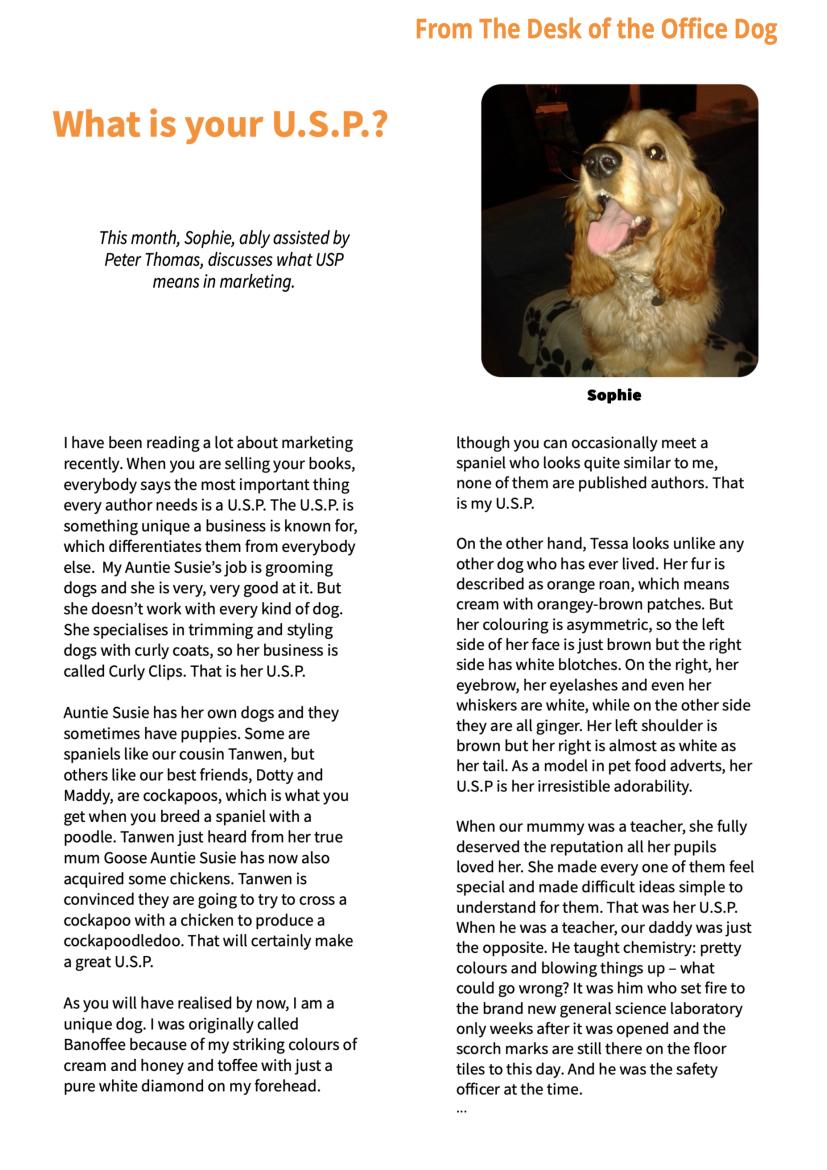 From The Desk of the Office Dog

What is your U.S.P.?

This month, Sophie, ably assisted by Peter Thomas, discusses what USP means in marketing.

Sophie

I have been reading a lot about marketing recently. When you are selling your books, everybody says the most important thing every author needs is a U.S.P. The U.S.P. is something unique a business is known for, which differentiates them from everybody else. My Auntie Susie's job is grooming dogs and she is very, very good at it. But she doesn't work with every kind of dog. She specialises in trimming and styling dogs with curly coats, so her business is called Curly Clips. That is her U.S.P.

Auntie Susie has her own dogs and they sometimes have puppies. Some are spaniels like our cousin Tanwen, but others like our best friends, Dotty and Maddy, are cockapoos, which is what you get when you breed a spaniel with a poodle. Tanwen just heard from her true mum Goose Auntie Susie has now also acquired some chickens. Tanwen is convinced they are going to try to cross a cockapoo with a chicken to produce a cockapoodledoo. That will certainly make a great U.S.P.

As you will have realised by now, I am a unique dog. I was originally called Banoffee because of my striking colours of cream and honey and toffee with just a pure white diamond on my forehead.

lthough you can occasionally meet a spaniel who looks quite similar to me, none of them are published authors. That is my U.S.P.

On the other hand, Tessa looks unlike any other dog who has ever lived. Her fur is described as orange roan, which means cream with orangey-brown patches. But her colouring is asymmetric, so the left side of her face is just brown but the right side has white blotches. On the right, her eyebrow, her eyelashes and even her whiskers are white, while on the other side they are all ginger. Her left shoulder is brown but her right is almost as white as her tail. As a model in pet food adverts, her U.S.P is her irresistible adorability.

When our mummy was a teacher, she fully deserved the reputation all her pupils loved her. She made every one of them feel special and made difficult ideas simple to understand for them. That was her U.S.P. When he was a teacher, our daddy was just the opposite. He taught chemistry: pretty colours and blowing things up – what could go wrong? It was him who set fire to the brand new general science laboratory only weeks after it was opened and the scorch marks are still there on the floor tiles to this day. And he was the safety officer at the time.
...